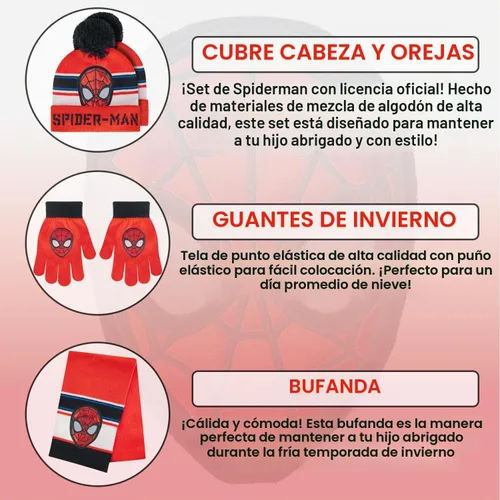 SPIDER-MAN

CUBRE CABEZA Y OREJAS

¡Set de Spiderman con licencia oficial! Hecho de materiales de mezcla de algodón de alta calidad, este set está diseñado para mantener a tu hijo abrigado y con estilo!

GUANTES DE INVIERNO

Tela de punto elástica de alta calidad con puño elástico para fácil colocación. ¡Perfecto para un día promedio de nieve!

BUFANDA

¡Cálida y cómoda! Esta bufanda es la manera perfecta de mantener a tu hijo abrigado durante la fría temporada de invierno